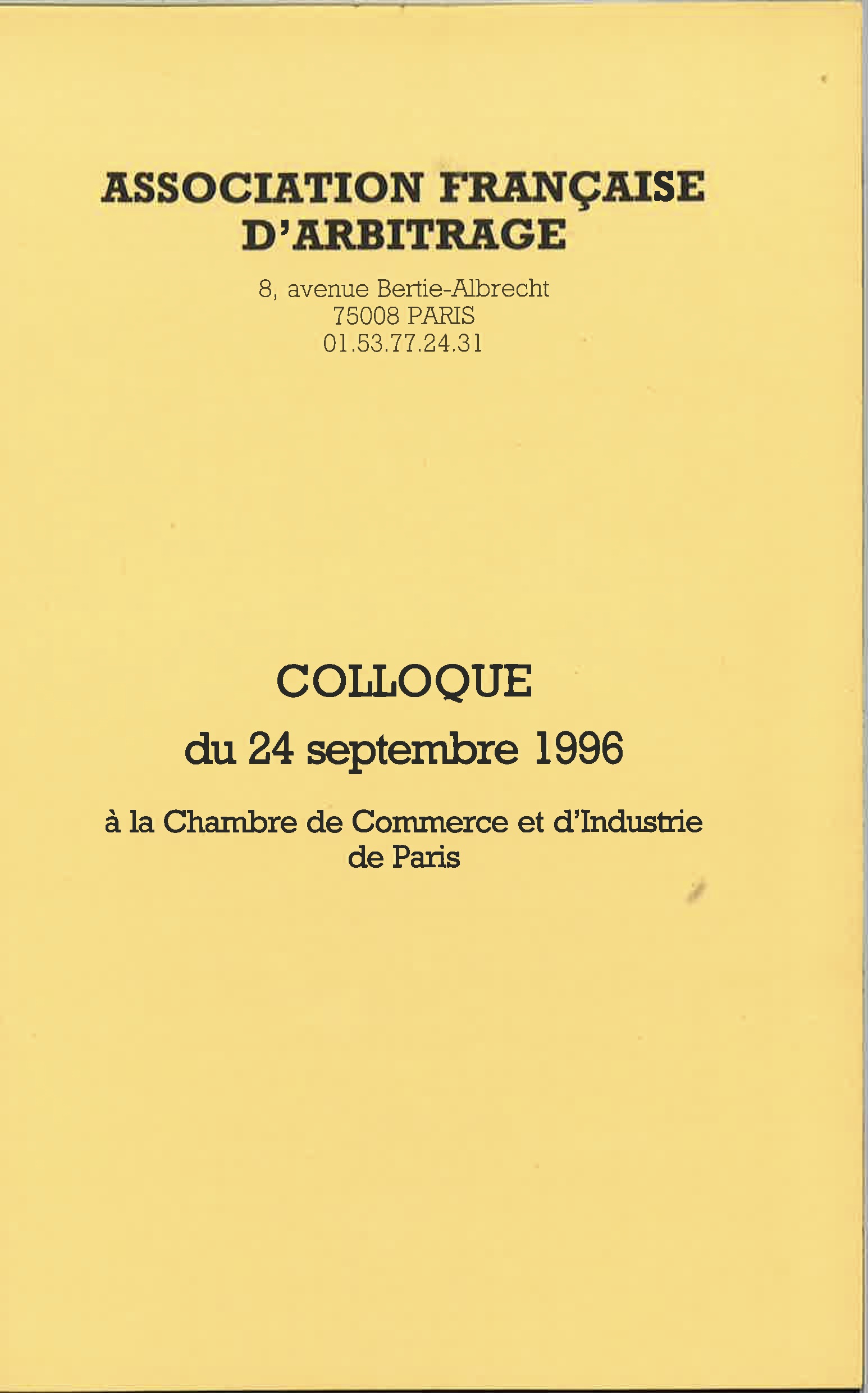 ASSOCIATION FRANÇAISE D'ARBITRAGE

8, avenue Bertie-Albrecht
75008 PARIS
01.53.77.24.31

COLLOQUE
du 24 septembre 1996

à la Chambre de Commerce et d'Industrie de Paris